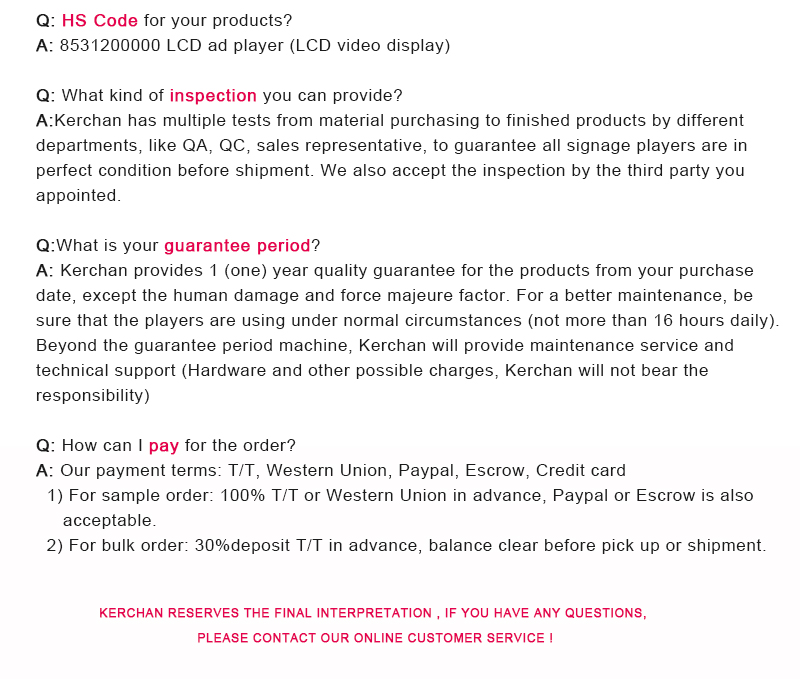 Q: HS Code for your products?
A: 8531200000 LCD ad player (LCD video display)

Q: What kind of inspection you can provide?
A:Kerchan has multiple tests from material purchasing to finished products by different departments, like QA, QC, sales representative, to guarantee all signage players are in perfect condition before shipment. We also accept the inspection by the third party you appointed.

Q:What is your guarantee period?
A: Kerchan provides 1 (one) year quality guarantee for the products from your purchase date, except the human damage and force majeure factor. For a better maintenance, be sure that the players are using under normal circumstances (not more than 16 hours daily). Beyond the guarantee period machine, Kerchan will provide maintenance service and technical support (Hardware and other possible charges, Kerchan will not bear the responsibility)

Q: How can I pay for the order?
A: Our payment terms: T/T, Western Union, Paypal, Escrow, Credit card
1) For sample order: 100% T/T or Western Union in advance, Paypal or Escrow is also acceptable.
2) For bulk order: 30%deposit T/T in advance, balance clear before pick up or shipment.

KERCHAN RESERVES THE FINAL INTERPRETATION , IF YOU HAVE ANY QUESTIONS, PLEASE CONTACT OUR ONLINE CUSTOMER SERVICE !